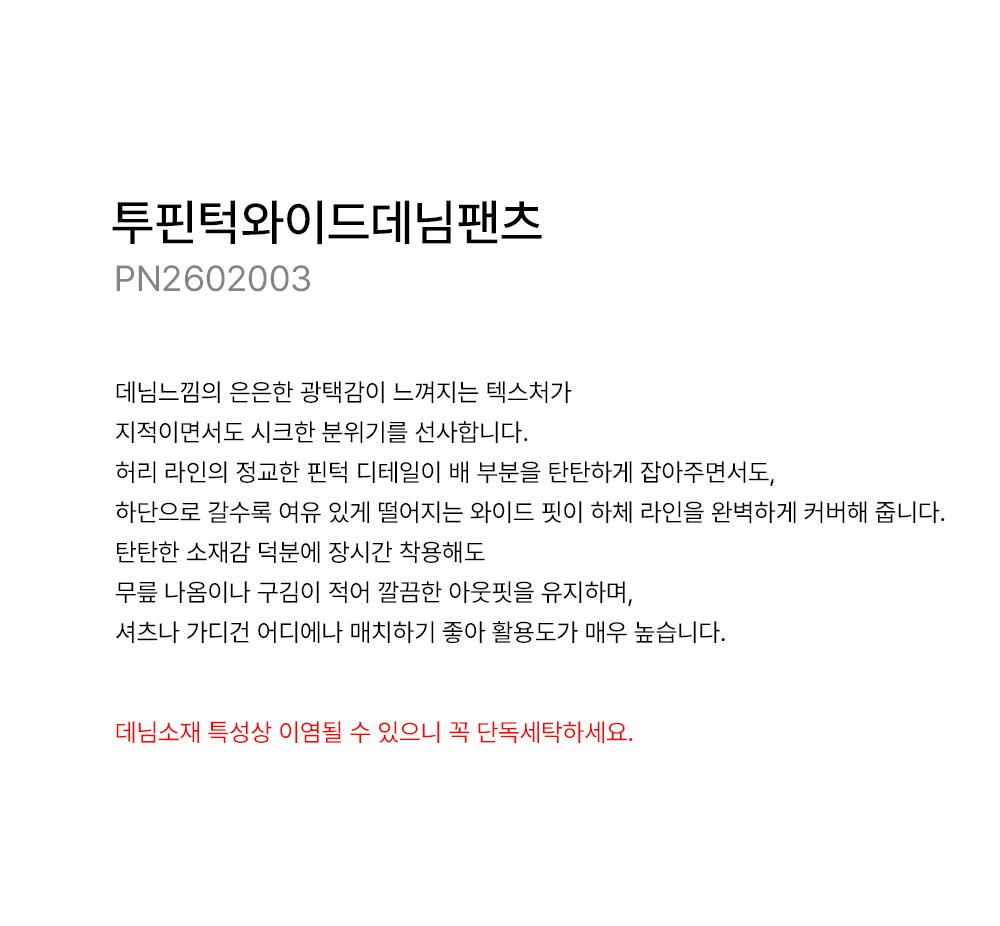 투핀턱와이드데님팬츠
PN2602003

데님느낌의 은은한 광택감이 느껴지는 텍스처가
지적이면서도 시크한 분위기를 선사합니다.
허리 라인의 정교한 핀턱 디테일이 배 부분을 탄탄하게 잡아주면서도,
하단으로 갈수록 여유 있게 떨어지는 와이드 핏이 하체 라인을 완벽하게 커버해 줍니다.
탄탄한 소재감 덕분에 장시간 착용해도
무릎 나옴이나 구김이 적어 깔끔한 아웃핏을 유지하며,
셔츠나 가디건 어디에나 매치하기 좋아 활용도가 매우 높습니다.

데님소재 특성상 이염될 수 있으니 꼭 단독세탁하세요.